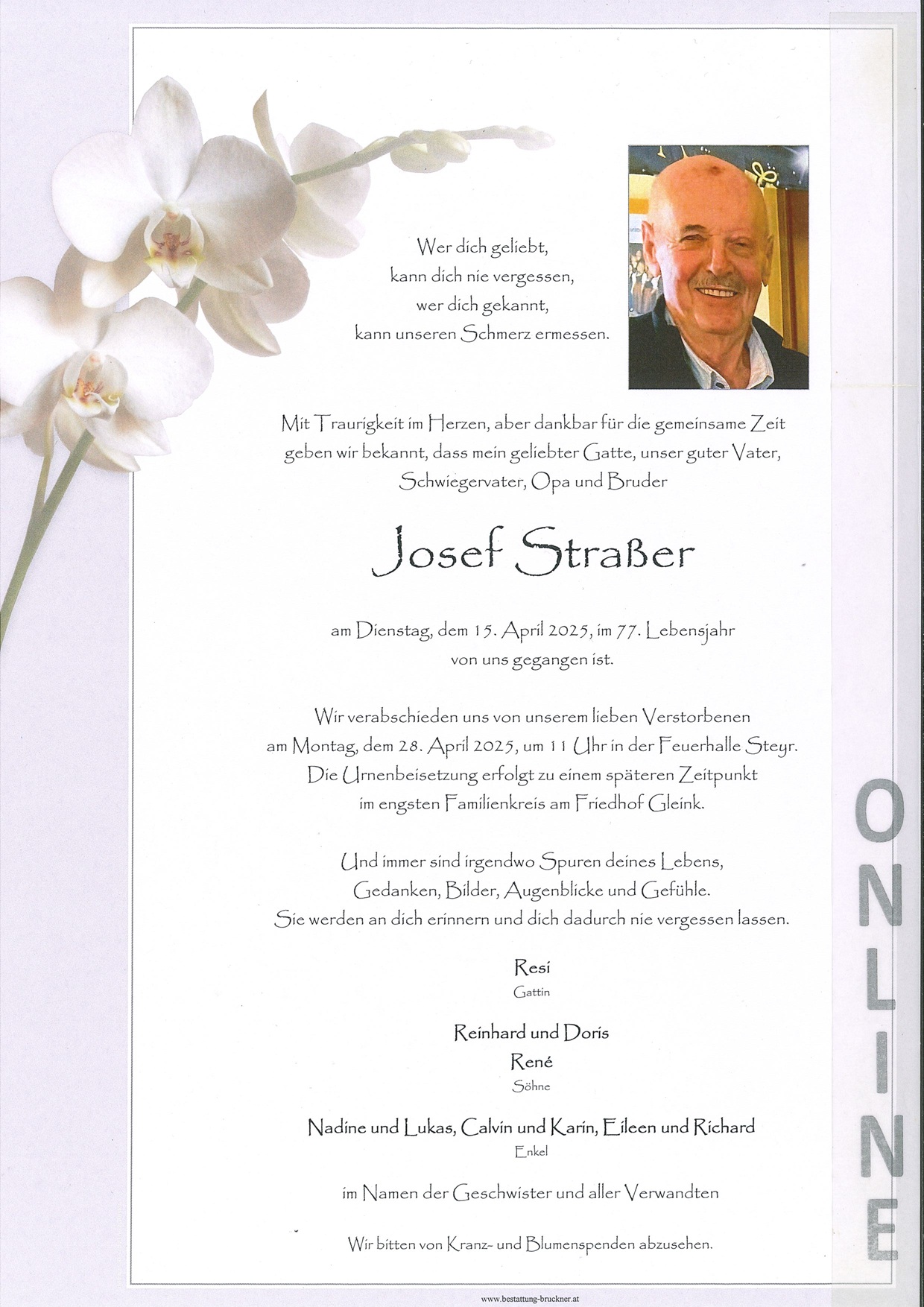 Wer dich geliebt,
kann dich nie vergessen,
wer dich gekannt,
kann unseren Schmerz ermessen.

Mit Traurigkeit im Herzen, aber dankbar für die gemeinsame Zeit geben wir bekannt, dass mein geliebter Gatte, unser guter Vater, Schwiegervater, Opa und Bruder

Josef Straßer

am Dienstag, dem 15. April 2025, im 77. Lebensjahr von uns gegangen ist.

Wir verabschieden uns von unserem lieben Verstorbenen am Montag, dem 28. April 2025, um 11 Uhr in der Feuerhalle Steyr. Die Urnenbeisetzung erfolgt zu einem späteren Zeitpunkt im engsten Familienkreis am Friedhof Gleink.

Und immer sind irgendwo Spuren deines Lebens, Gedanken, Bilder, Augenblicke und Gefühle. Sie werden an dich erinnern und dich dadurch nie vergessen lassen.

Resi
Gattin

Reinhard und Doris
René
Söhne

Nadine und Lukas, Calvin und Karin, Eileen und Richard
Enkel

im Namen der Geschwister und aller Verwandten

Wir bitten von Kranz- und Blumenspenden abzusehen.

ONLINE

www.bestattung-bruckner.at